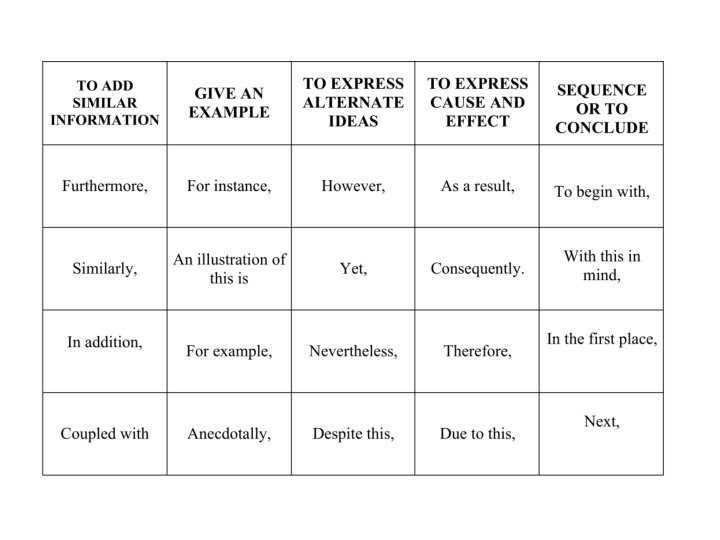 | TO ADD SIMILAR INFORMATION | GIVE AN EXAMPLE | TO EXPRESS ALTERNATE IDEAS | TO EXPRESS CAUSE AND EFFECT | SEQUENCE OR TO CONCLUDE |
|---|---|---|---|---|
| Furthermore, | For instance, | However, | As a result, | To begin with, |
| Similarly, | An illustration of this is | Yet, | Consequently. | With this in mind, |
| In addition, | For example, | Nevertheless, | Therefore, | In the first place, |
| Coupled with | Anecdotally, | Despite this, | Due to this, | Next, |